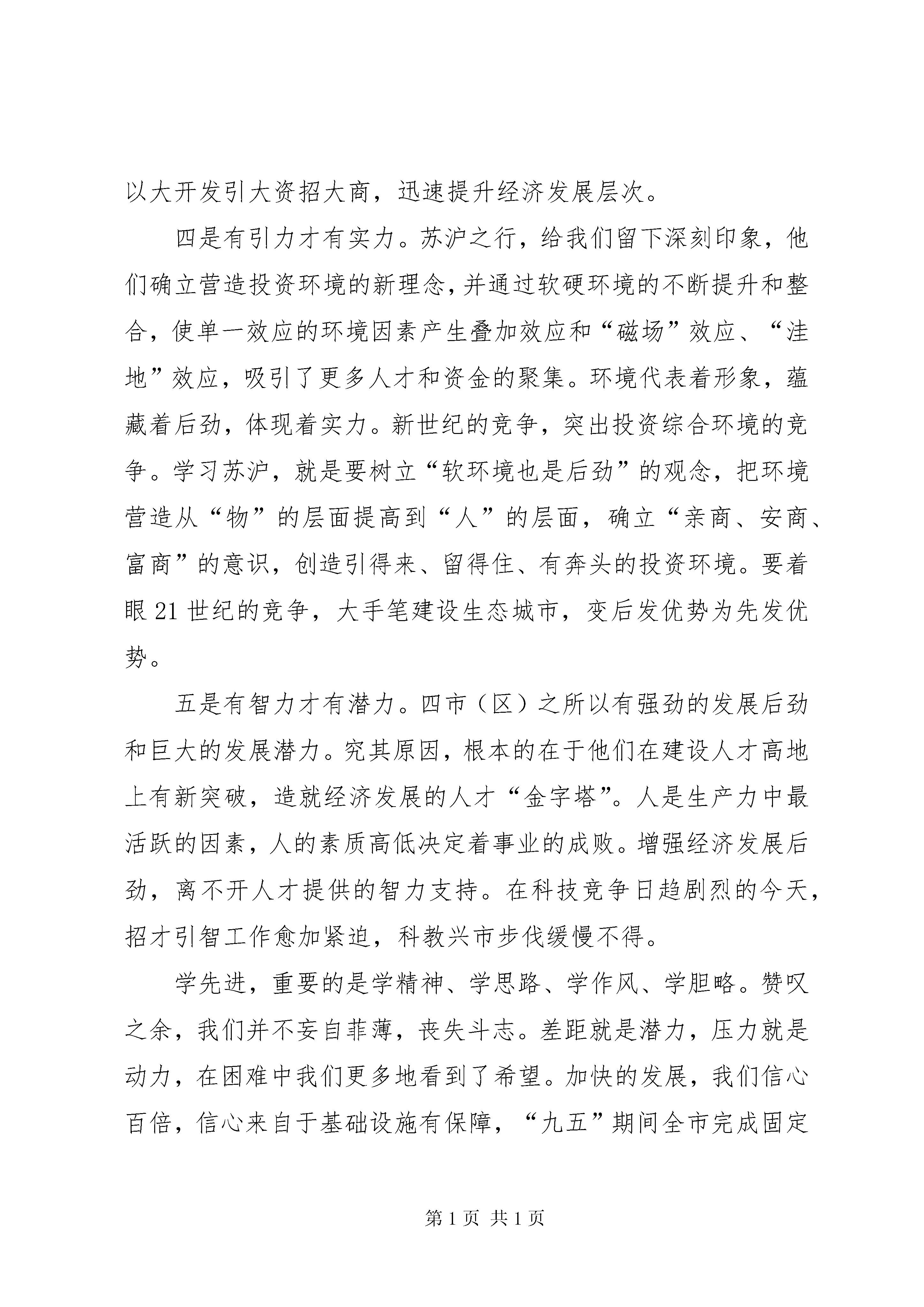 以大开发引大资招大商，迅速提升经济发展层次。

四是有引力才有实力。苏沪之行，给我们留下深刻印象，他们确立营造投资环境的新理念，并通过软硬环境的不断提升和整合，使单一效应的环境因素产生叠加效应和“磁场”效应、“洼地”效应，吸引了更多人才和资金的聚集。环境代表着形象，蕴藏着后劲，体现着实力。新世纪的竞争，突出投资综合环境的竞争。学习苏沪，就是要树立“软环境也是后劲”的观念，把环境营造从“物”的层面提高到“人”的层面，确立“亲商、安商、富商”的意识，创造引得来、留得住、有奔头的投资环境。要着眼21世纪的竞争，大手笔建设生态城市，变后发优势为先发优势。

五是有智力才有潜力。四市（区）之所以有强劲的发展后劲和巨大的发展潜力。究其原因，根本的在于他们在建设人才高地上有新突破，造就经济发展的人才“金字塔”。人是生产力中最活跃的因素，人的素质高低决定着事业的成败。增强经济发展后劲，离不开人才提供的智力支持。在科技竞争日趋剧烈的今天，招才引智工作愈加紧迫，科教兴市步伐缓慢不得。

学先进，重要的是学精神、学思路、学作风、学胆略。赞叹之余，我们并不妄自菲薄，丧失斗志。差距就是潜力，压力就是动力，在困难中我们更多地看到了希望。加快的发展，我们信心百倍，信心来自于基础设施有保障，“九五”期间全市完成固定

第1页 共1页